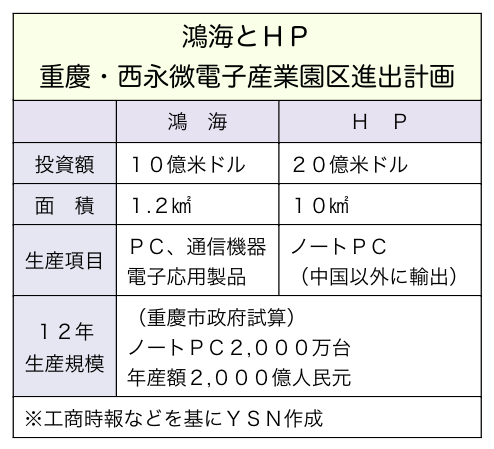 鴻海とＨＰ
重慶・西永微電子産業園区進出計画

| | 鴻　海 | Ｈ　Ｐ |
|---|---|---|
| 投資額 | １０億米ドル | ２０億米ドル |
| 面　積 | １.２㎢ | １０㎢ |
| 生産項目 | ＰＣ、通信機器 電子応用製品 | ノートＰＣ （中国以外に輸出） |
| １２年 生産規模 | （重慶市政府試算） ノートＰＣ２,０００万台 年産額２,０００億人民元 | |

※工商時報などを基にＹＳＮ作成